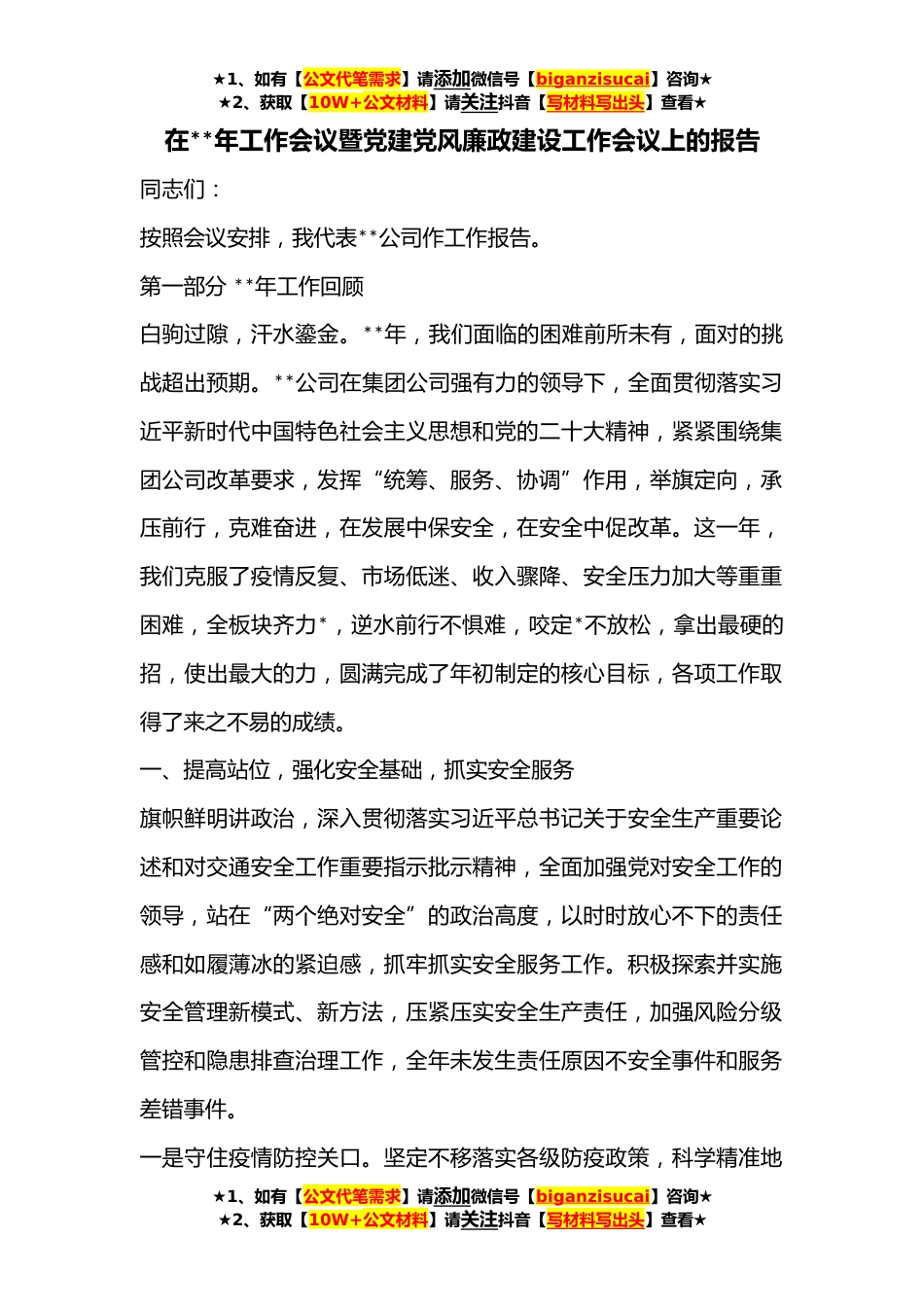 ★1、如有【公文代笔需求】请添加微信号【biganzisucai】咨询★
★2、获取【10W+公文材料】请关注抖音【写材料写出头】查看★

在**年工作会议暨党建党风廉政建设工作会议上的报告

同志们：

按照会议安排，我代表**公司作工作报告。

第一部分 **年工作回顾

白驹过隙，汗水鎏金。**年，我们面临的困难前所未有，面对的挑战超出预期。**公司在集团公司强有力的领导下，全面贯彻落实习近平新时代中国特色社会主义思想和党的二十大精神，紧紧围绕集团公司改革要求，发挥“统筹、服务、协调”作用，举旗定向，承压前行，克难奋进，在发展中保安全，在安全中促改革。这一年，我们克服了疫情反复、市场低迷、收入骤降、安全压力加大等重重困难，全板块齐力*，逆水前行不惧难，咬定*不放松，拿出最硬的招，使出最大的力，圆满完成了年初制定的核心目标，各项工作取得了来之不易的成绩。

一、提高站位，强化安全基础，抓实安全服务

旗帜鲜明讲政治，深入贯彻落实习近平总书记关于安全生产重要论述和对交通安全工作重要指示批示精神，全面加强党对安全工作的领导，站在“两个绝对安全”的政治高度，以时时放心不下的责任感和如履薄冰的紧迫感，抓牢抓实安全服务工作。积极探索并实施安全管理新模式、新方法，压紧压实安全生产责任，加强风险分级管控和隐患排查治理工作，全年未发生责任原因不安全事件和服务差错事件。

一是守住疫情防控关口。坚定不移落实各级防疫政策，科学精准地

★1、如有【公文代笔需求】请添加微信号【biganzisucai】咨询★
★2、获取【10W+公文材料】请关注抖音【写材料写出头】查看★